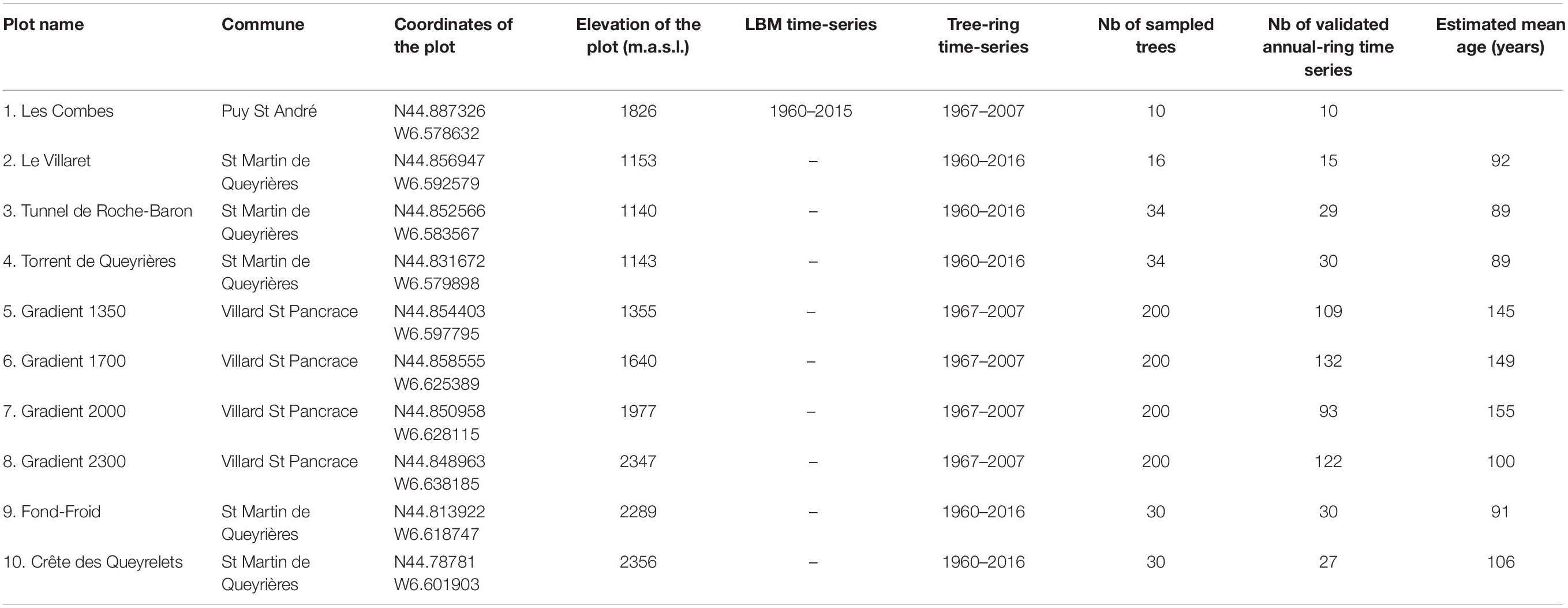 | Plot name | Commune | Coordinates of the plot | Elevation of the plot (m.a.s.l.) | LBM time-series | Tree-ring time-series | Nb of sampled trees | Nb of validated annual-ring time series | Estimated mean age (years) |
|---|---|---|---|---|---|---|---|---|
| 1. Les Combes | Puy St André | N44.887326 W6.578632 | 1826 | 1960–2015 | 1967–2007 | 10 | 10 | |
| 2. Le Villaret | St Martin de Queyrières | N44.856947 W6.592579 | 1153 | – | 1960–2016 | 16 | 15 | 92 |
| 3. Tunnel de Roche-Baron | St Martin de Queyrières | N44.852566 W6.583567 | 1140 | – | 1960–2016 | 34 | 29 | 89 |
| 4. Torrent de Queyrières | St Martin de Queyrières | N44.831672 W6.579898 | 1143 | – | 1960–2016 | 34 | 30 | 89 |
| 5. Gradient 1350 | Villard St Pancrace | N44.854403 W6.597795 | 1355 | – | 1967–2007 | 200 | 109 | 145 |
| 6. Gradient 1700 | Villard St Pancrace | N44.858555 W6.625389 | 1640 | – | 1967–2007 | 200 | 132 | 149 |
| 7. Gradient 2000 | Villard St Pancrace | N44.850958 W6.628115 | 1977 | – | 1967–2007 | 200 | 93 | 155 |
| 8. Gradient 2300 | Villard St Pancrace | N44.848963 W6.638185 | 2347 | – | 1967–2007 | 200 | 122 | 100 |
| 9. Fond-Froid | St Martin de Queyrières | N44.813922 W6.618747 | 2289 | – | 1960–2016 | 30 | 30 | 91 |
| 10. Crête des Queyrelets | St Martin de Queyrières | N44.78781 W6.601903 | 2356 | – | 1960–2016 | 30 | 27 | 106 |